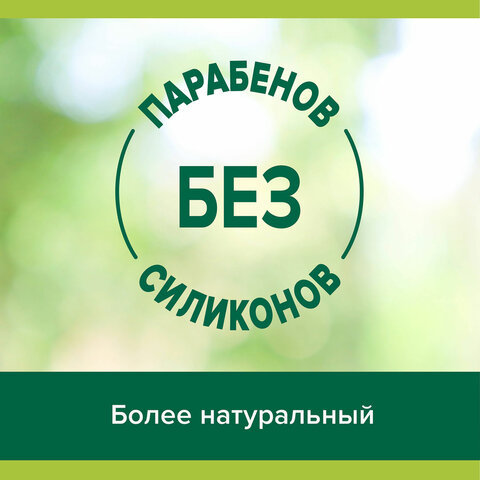 ПАРАБЕНОВ

БЕЗ

СИЛИКОНОВ

Более натуральный